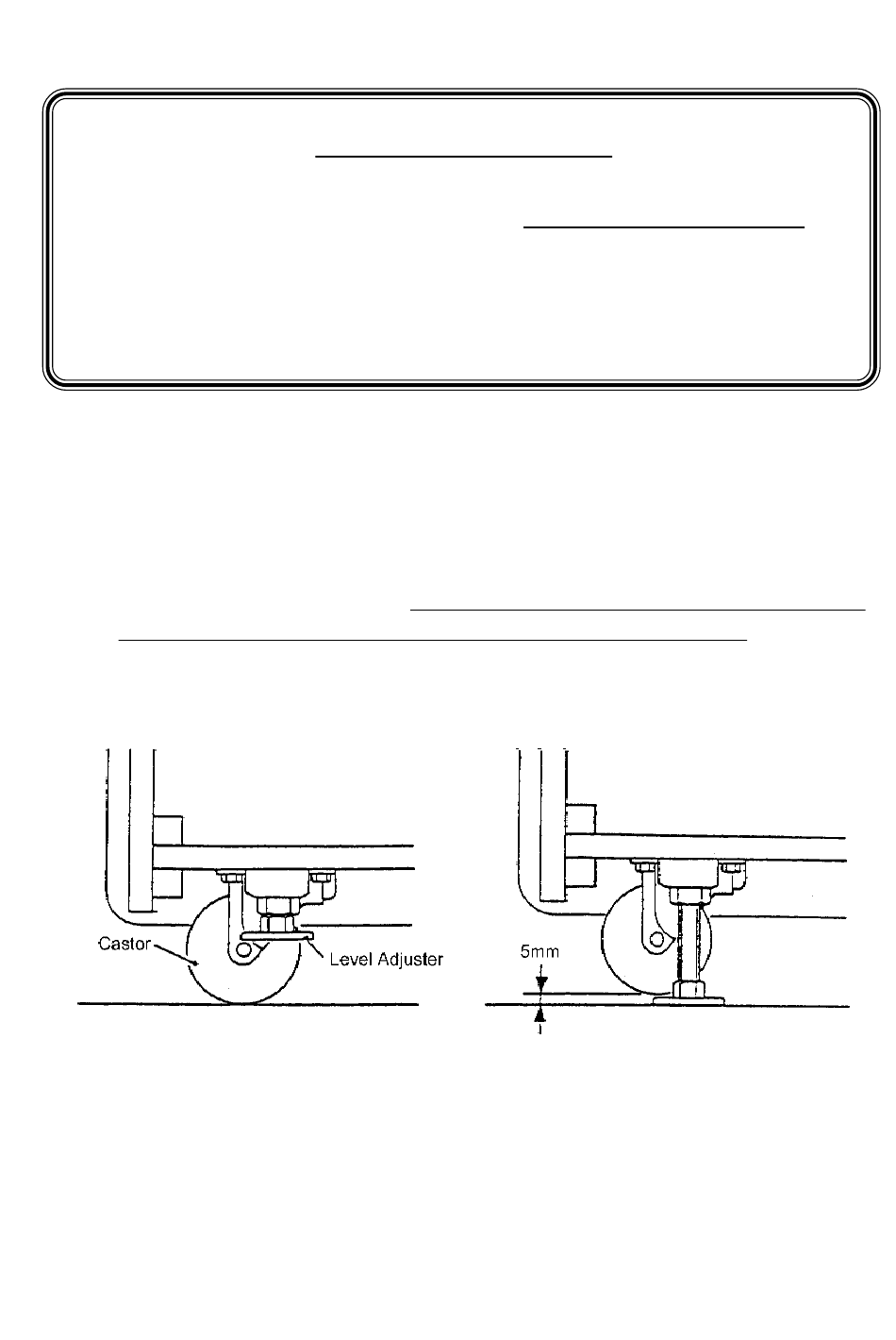 Castor

Level Adjuster

5mm